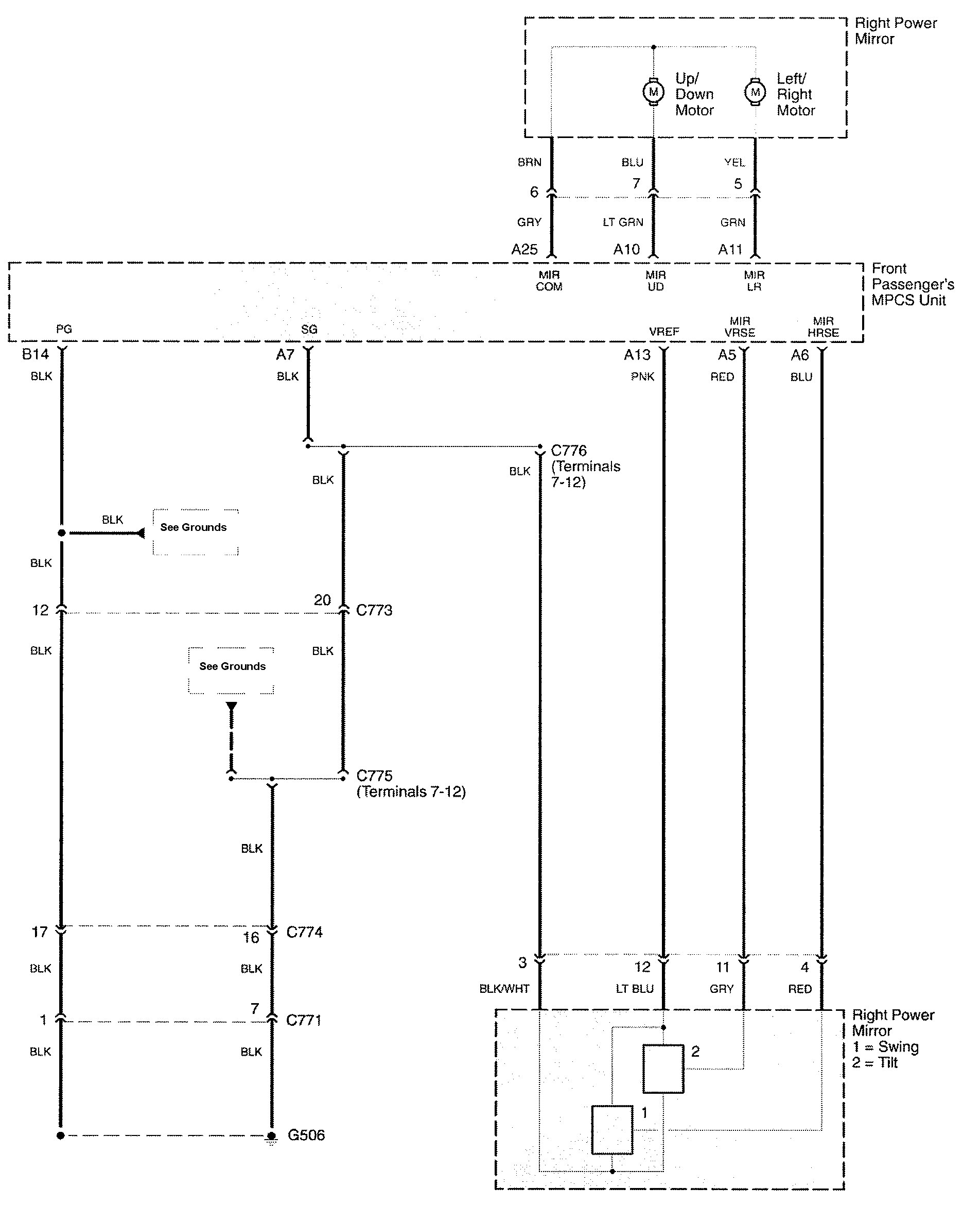 Right Power Mirror

M Up/ Down Motor

M Left/ Right Motor

BRN
BLU
YEL

6
7
5

GRY
LT GRN
GRN

A25
A10
A11

MIR COM
MIR UD
MIR LR

Front Passenger's MPCS Unit

PG
SG
VREF
MIR VRSE
MIR HRSE

B14
A7
A13
A5
A6

BLK
BLK
PNK
RED
BLU

C776 (Terminals 7-12)

BLK
BLK

BLK
See Grounds

BLK

12
20
C773

BLK
BLK

See Grounds

C775 (Terminals 7-12)

BLK

17
16
C774

BLK
BLK

1
7
C771

BLK
BLK

G506

3
12
11
4

BLK/WHT
LT BLU
GRY
RED

Right Power Mirror
1 = Swing
2 = Tilt

2
1